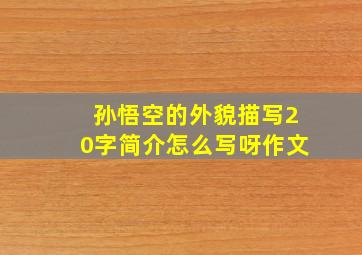 孙悟空的外貌描写20字简介怎么写呀作文